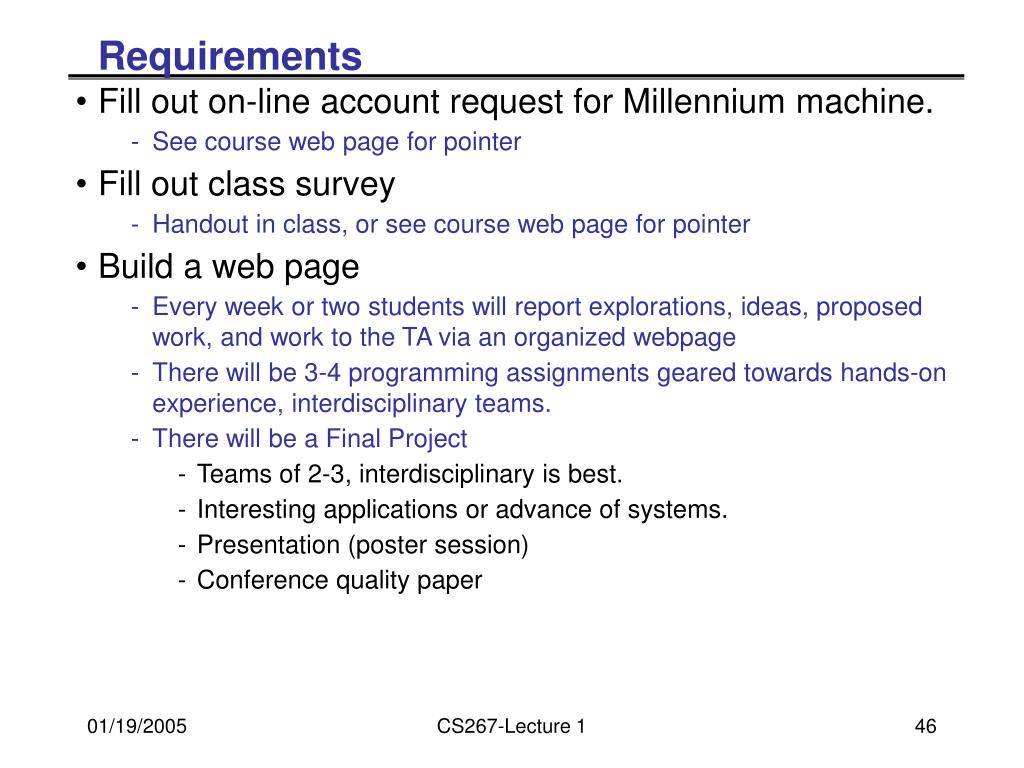 Requirements

• Fill out on-line account request for Millennium machine.
- See course web page for pointer

• Fill out class survey
- Handout in class, or see course web page for pointer

• Build a web page
- Every week or two students will report explorations, ideas, proposed work, and work to the TA via an organized webpage
- There will be 3-4 programming assignments geared towards hands-on experience, interdisciplinary teams.
- There will be a Final Project
- Teams of 2-3, interdisciplinary is best.
- Interesting applications or advance of systems.
- Presentation (poster session)
- Conference quality paper

01/19/2005

CS267-Lecture 1

46